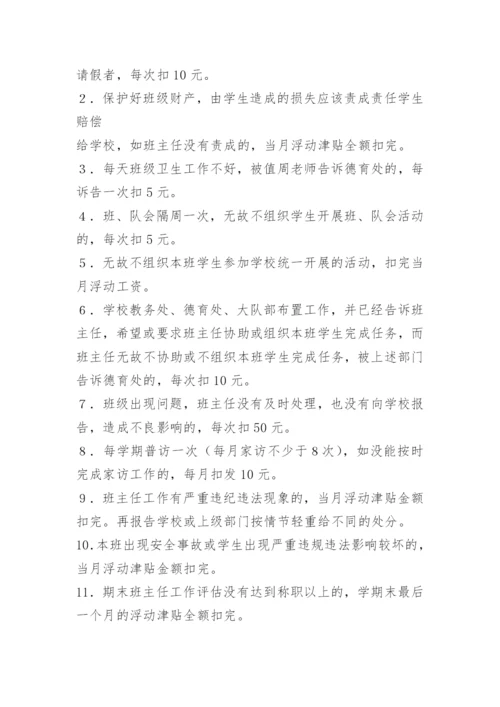 请假者，每次扣10元。

2．保护好班级财产，由学生造成的损失应该责成责任学生赔偿

给学校，如班主任没有责成的，当月浮动津贴全额扣完。

3．每天班级卫生工作不好，被值周老师告诉德育处的，每诉告一次扣5元。

4．班、队会隔周一次，无故不组织学生开展班、队会活动的，每次扣5元。

5．无故不组织本班学生参加学校统一开展的活动，扣完当月浮动工资。

6．学校教务处、德育处、大队部布置工作，并已经告诉班主任，希望或要求班主任协助或组织本班学生完成任务，而班主任无故不协助或不组织本班学生完成任务，被上述部门告诉德育处的，每次扣10元。

7．班级出现问题，班主任没有及时处理，也没有向学校报告，造成不良影响的，每次扣50元。

8．每学期普访一次（每月家访不少于8次），如没能按时完成家访工作的，每月扣发10元。

9．班主任工作有严重违纪违法现象的，当月浮动津贴金额扣完。再报告学校或上级部门按情节轻重给不同的处分。

10.本班出现安全事故或学生出现严重违规违法影响较坏的，当月浮动津贴金额扣完。

11．期末班主任工作评估没有达到称职以上的，学期末最后一个月的浮动津贴全额扣完。